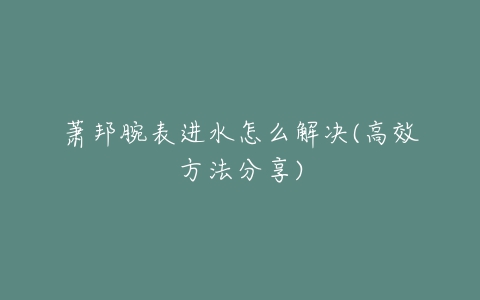 萧邦腕表进水怎么解决(高效方法分享)